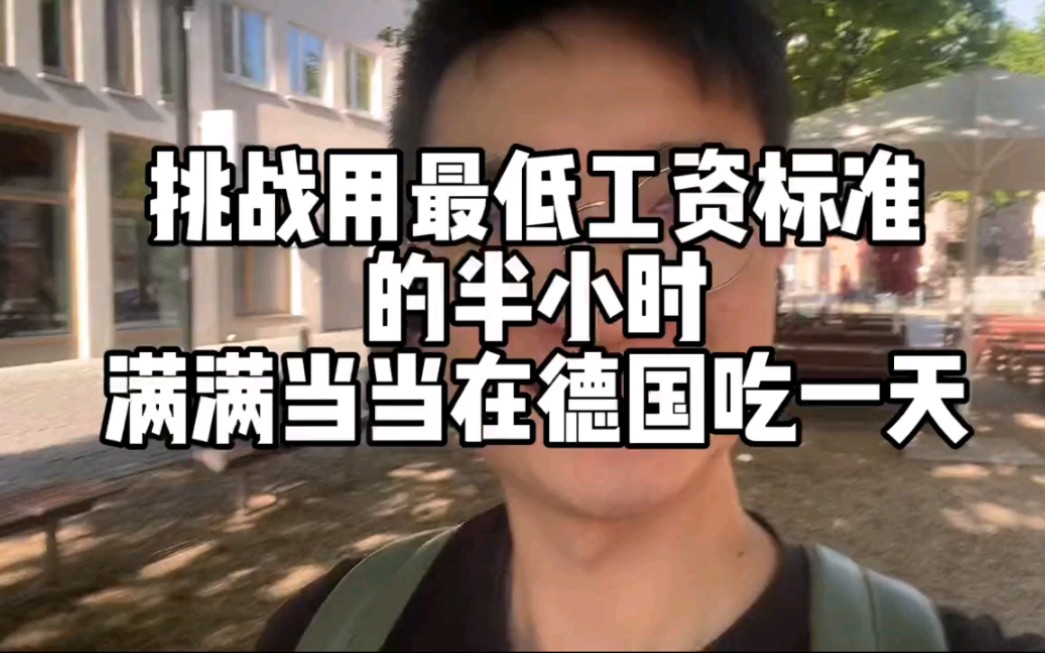 挑战用最低工资标准
的半小时
满满当当在德国吃一天